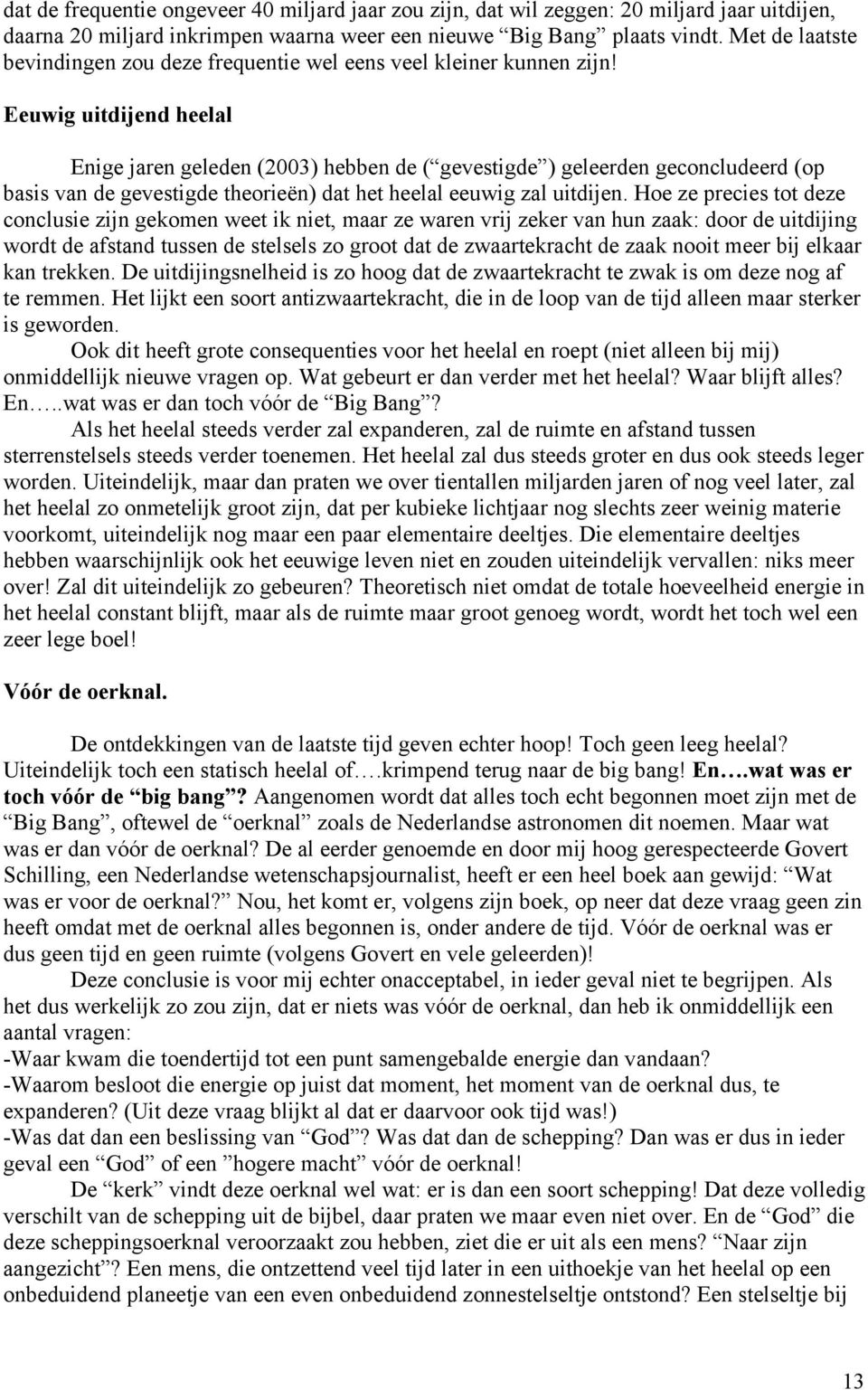 dat de frequentie ongeveer 40 miljard jaar zou zijn, dat wil zeggen: 20 miljard jaar uitdijen, daarna 20 miljard inkrimpen waarna weer een nieuwe “Big Bang” plaats vindt. Met de laatste bevindingen zou deze frequentie wel eens veel kleiner kunnen zijn!

Eeuwig uitdijend heelal

Enige jaren geleden (2003) hebben de (“gevestigde”) geleerden geconcludeerd (op basis van de gevestigde theorieën) dat het heelal eeuwig zal uitdijen. Hoe ze precies tot deze conclusie zijn gekomen weet ik niet, maar ze waren vrij zeker van hun zaak: door de uitdijing wordt de afstand tussen de stelsels zo groot dat de zwaartekracht de zaak nooit meer bij elkaar kan trekken. De uitdijingsnelheid is zo hoog dat de zwaartekracht te zwak is om deze nog af te remmen. Het lijkt een soort antizwaartekracht, die in de loop van de tijd alleen maar sterker is geworden.

Ook dit heeft grote consequenties voor het heelal en roept (niet alleen bij mij) onmiddellijk nieuwe vragen op. Wat gebeurt er dan verder met het heelal? Waar blijft alles? En…..wat was er dan toch vóór de “Big Bang”?

Als het heelal steeds verder zal expanderen, zal de ruimte en afstand tussen sterrenstelsels steeds verder toenemen. Het heelal zal dus steeds groter en dus ook steeds leger worden. Uiteindelijk, maar dan praten we over tientallen miljarden jaren of nog veel later, zal het heelal zo onmetelijk groot zijn, dat per kubieke lichtjaar nog slechts zeer weinig materie voorkomt, uiteindelijk nog maar een paar elementaire deeltjes. Die elementaire deeltjes hebben waarschijnlijk ook het eeuwige leven niet en zouden uiteindelijk vervallen: niks meer over! Zal dit uiteindelijk zo gebeuren? Theoretisch niet omdat de totale hoeveelheid energie in het heelal constant blijft, maar als de ruimte maar groot genoeg wordt, wordt het toch wel een zeer lege boel!

Vóór de oerknal.

De ontdekkingen van de laatste tijd geven echter hoop! Toch geen leeg heelal? Uiteindelijk toch een statisch heelal of….krimpend terug naar de big bang! En….wat was er toch vóór de “big bang”? Aangenomen wordt dat alles toch echt begonnen moet zijn met de “Big Bang”, oftewel de “oerknal” zoals de Nederlandse astronomen dit noemen. Maar wat was er dan vóór de oerknal? De al eerder genoemde en door mij hoog gerespecteerde Govert Schilling, een Nederlandse wetenschapsjournalist, heeft er een heel boek aan gewijd: “Wat was er voor de oerknal?” Nou, het komt er, volgens zijn boek, op neer dat deze vraag geen zin heeft omdat met de oerknal alles begonnen is, onder andere de tijd. Vóór de oerknal was er dus geen tijd en geen ruimte (volgens Govert en vele geleerden)!

Deze conclusie is voor mij echter onacceptabel, in ieder geval niet te begrijpen. Als het dus werkelijk zo zou zijn, dat er niets was vóór de oerknal, dan heb ik onmiddellijk een aantal vragen:
-Waar kwam die toendertijd tot een punt samengebalde energie dan vandaan?
-Waarom besloot die energie op juist dat moment, het moment van de oerknal dus, te expanderen? (Uit deze vraag blijkt al dat er daarvoor ook tijd was!)
-Was dat dan een beslissing van “God”? Was dat dan de schepping? Dan was er dus in ieder geval een “God” of een ”hogere macht” vóór de oerknal!

De “kerk” vindt deze oerknal wel wat: er is dan een soort schepping! Dat deze volledig verschilt van de schepping uit de bijbel, daar praten we maar even niet over. En de “God” die deze scheppingsoerknal veroorzaakt zou hebben, ziet die er uit als een mens? “Naar zijn aangezicht”? Een mens, die ontzettend veel tijd later in een uithoekje van het heelal op een onbeduidend planeetje van een even onbeduidend zonnestelseltje ontstond? Een stelseltje bij

13